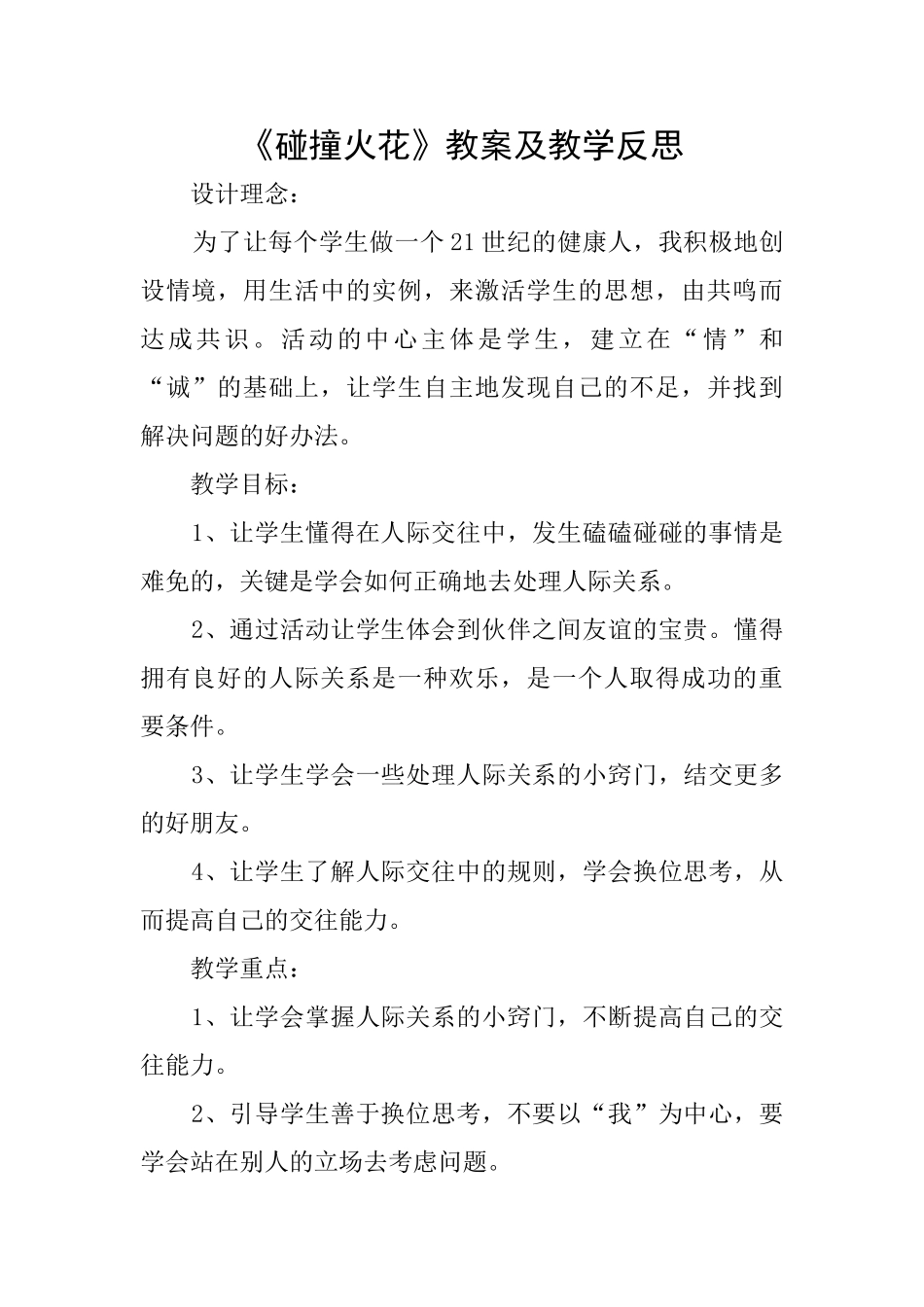 《碰撞火花》教案及教学反思

设计理念：

为了让每个学生做一个21世纪的健康人，我积极地创设情境，用生活中的实例，来激活学生的思想，由共鸣而达成共识。活动的中心主体是学生，建立在“情”和“诚”的基础上，让学生自主地发现自己的不足，并找到解决问题的好办法。

教学目标：

1、让学生懂得在人际交往中，发生磕磕碰碰的事情是难免的，关键是学会如何正确地去处理人际关系。

2、通过活动让学生体会到伙伴之间友谊的宝贵。懂得拥有良好的人际关系是一种欢乐，是一个人取得成功的重要条件。

3、让学生学会一些处理人际关系的小窍门，结交更多的好朋友。

4、让学生了解人际交往中的规则，学会换位思考，从而提高自己的交往能力。

教学重点：

1、让学会掌握人际关系的小窍门，不断提高自己的交往能力。

2、引导学生善于换位思考，不要以“我”为中心，要学会站在别人的立场去考虑问题。